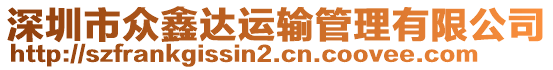 深圳市众鑫达运输管理有限公司
http://szfrankgissin2.cn.coovee.com